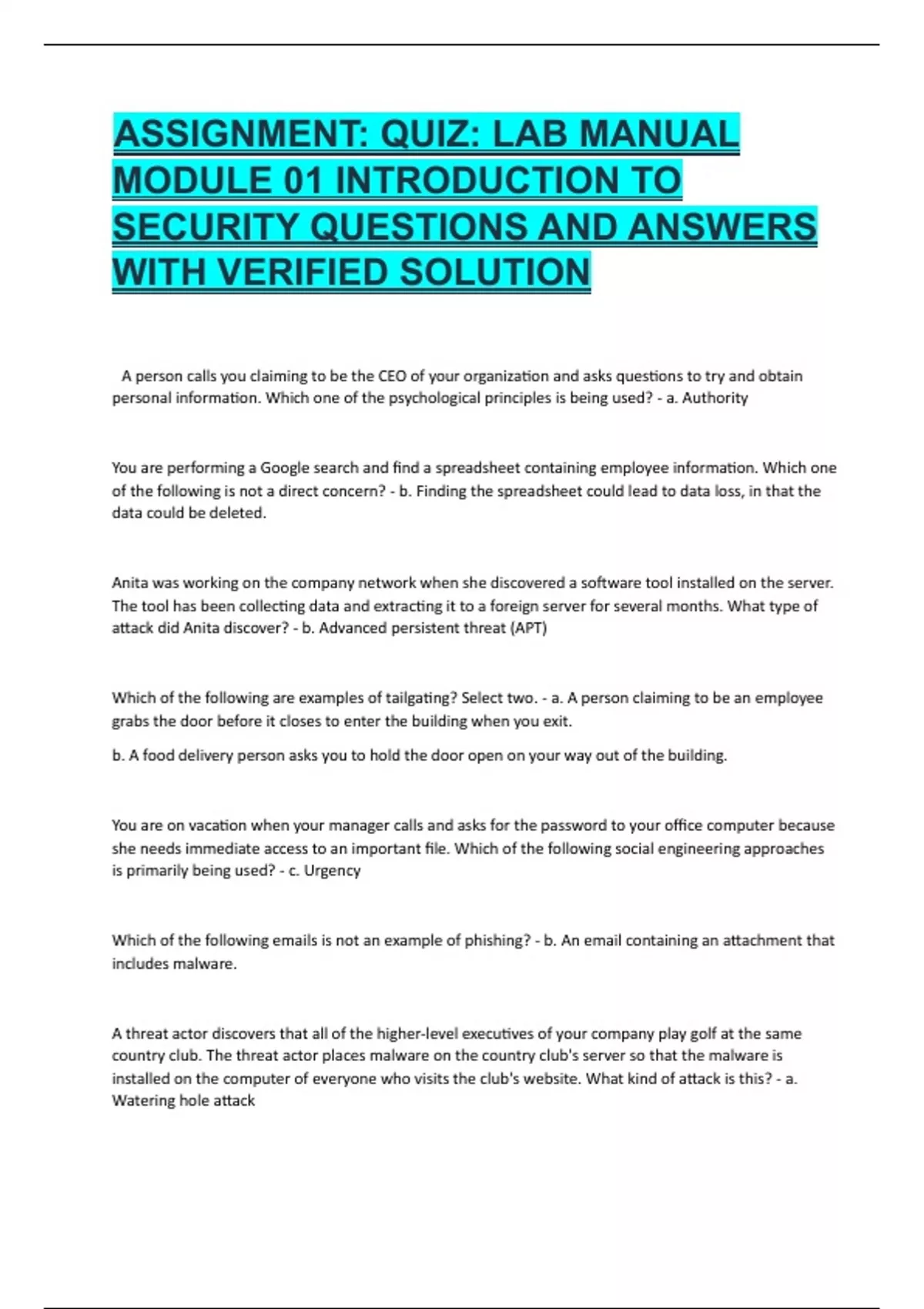 ASSIGNMENT: QUIZ: LAB MANUAL MODULE 01 INTRODUCTION TO SECURITY QUESTIONS AND ANSWERS WITH VERIFIED SOLUTION

A person calls you claiming to be the CEO of your organization and asks questions to try and obtain personal information. Which one of the psychological principles is being used? - a. Authority

You are performing a Google search and find a spreadsheet containing employee information. Which one of the following is not a direct concern? - b. Finding the spreadsheet could lead to data loss, in that the data could be deleted.

Anita was working on the company network when she discovered a software tool installed on the server. The tool has been collecting data and extracting it to a foreign server for several months. What type of attack did Anita discover? - b. Advanced persistent threat (APT)

Which of the following are examples of tailgating? Select two. - a. A person claiming to be an employee grabs the door before it closes to enter the building when you exit.

b. A food delivery person asks you to hold the door open on your way out of the building.

You are on vacation when your manager calls and asks for the password to your office computer because she needs immediate access to an important file. Which of the following social engineering approaches is primarily being used? - c. Urgency

Which of the following emails is not an example of phishing? - b. An email containing an attachment that includes malware.

A threat actor discovers that all of the higher-level executives of your company play golf at the same country club. The threat actor places malware on the country club's server so that the malware is installed on the computer of everyone who visits the club's website. What kind of attack is this? - a. Watering hole attack